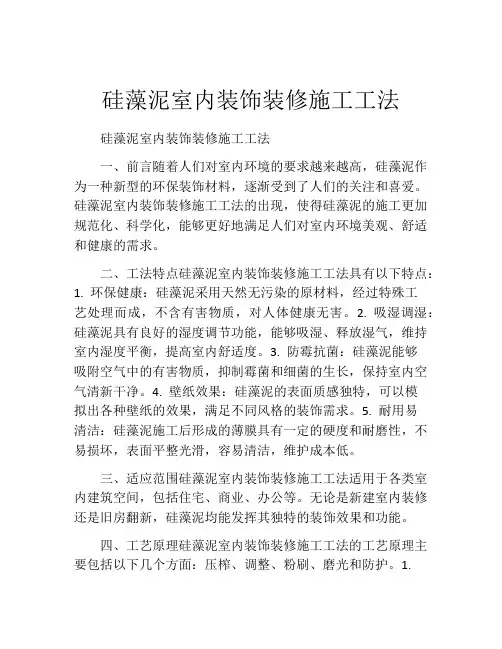 硅藻泥室内装饰装修施工工法

硅藻泥室内装饰装修施工工法

一、前言随着人们对室内环境的要求越来越高，硅藻泥作为一种新型的环保装饰材料，逐渐受到了人们的关注和喜爱。硅藻泥室内装饰装修施工工法的出现，使得硅藻泥的施工更加规范化、科学化，能够更好地满足人们对室内环境美观、舒适和健康的需求。

二、工法特点硅藻泥室内装饰装修施工工法具有以下特点：1. 环保健康：硅藻泥采用天然无污染的原材料，经过特殊工艺处理而成，不含有害物质，对人体健康无害。2. 吸湿调湿：硅藻泥具有良好的湿度调节功能，能够吸湿、释放湿气，维持室内湿度平衡，提高室内舒适度。3. 防霉抗菌：硅藻泥能够吸附空气中的有害物质，抑制霉菌和细菌的生长，保持室内空气清新干净。4. 壁纸效果：硅藻泥的表面质感独特，可以模拟出各种壁纸的效果，满足不同风格的装饰需求。5. 耐用易清洁：硅藻泥施工后形成的薄膜具有一定的硬度和耐磨性，不易损坏，表面平整光滑，容易清洁，维护成本低。

三、适应范围硅藻泥室内装饰装修施工工法适用于各类室内建筑空间，包括住宅、商业、办公等。无论是新建室内装修还是旧房翻新，硅藻泥均能发挥其独特的装饰效果和功能。

四、工艺原理硅藻泥室内装饰装修施工工法的工艺原理主要包括以下几个方面：压榨、调整、粉刷、磨光和防护。1.